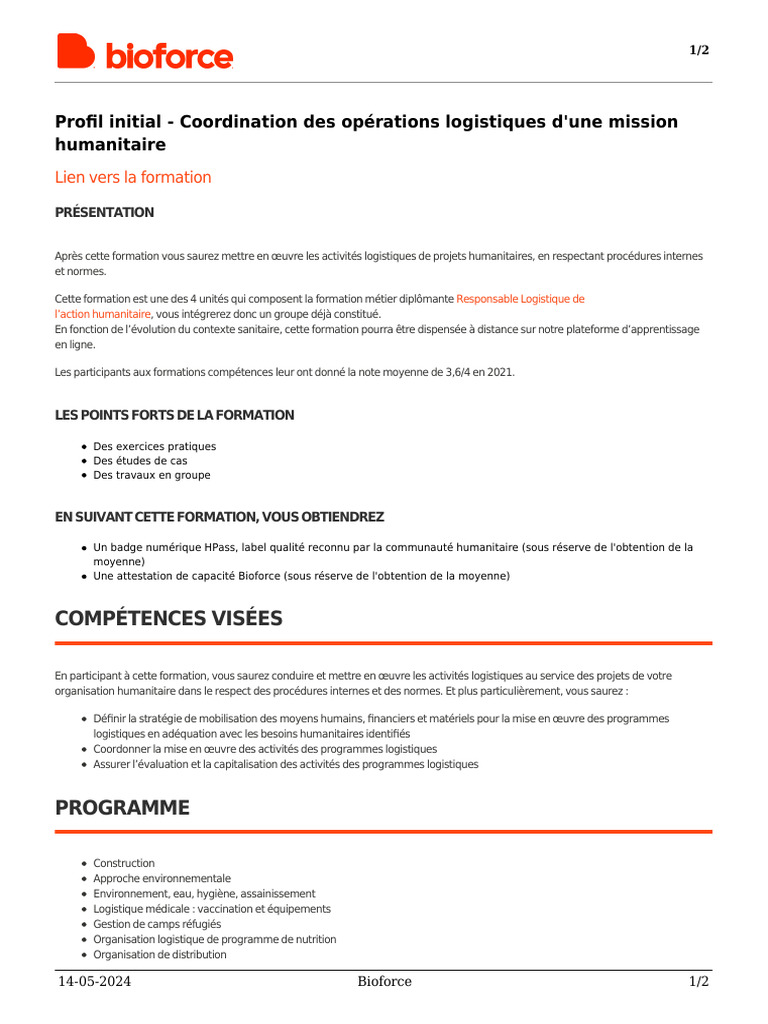 bioforce

1/2

Profil initial - Coordination des opérations logistiques d'une mission humanitaire

Lien vers la formation

PRÉSENTATION

Après cette formation vous saurez mettre en œuvre les activités logistiques de projets humanitaires, en respectant procédures internes et normes.

Cette formation est une des 4 unités qui composent la formation métier diplômante Responsable Logistique de l'action humanitaire, vous intégrerez donc un groupe déjà constitué.
En fonction de l'évolution du contexte sanitaire, cette formation pourra être dispensée à distance sur notre plateforme d'apprentissage en ligne.

Les participants aux formations compétences leur ont donné la note moyenne de 3,6/4 en 2021.

LES POINTS FORTS DE LA FORMATION

- Des exercices pratiques
- Des études de cas
- Des travaux en groupe

EN SUIVANT CETTE FORMATION, VOUS OBTIENDREZ

- Un badge numérique HPass, label qualité reconnu par la communauté humanitaire (sous réserve de l'obtention de la moyenne)
- Une attestation de capacité Bioforce (sous réserve de l'obtention de la moyenne)

COMPÉTENCES VISÉES

En participant à cette formation, vous saurez conduire et mettre en œuvre les activités logistiques au service des projets de votre organisation humanitaire dans le respect des procédures internes et des normes. Et plus particulièrement, vous saurez :

- Définir la stratégie de mobilisation des moyens humains, financiers et matériels pour la mise en œuvre des programmes logistiques en adéquation avec les besoins humanitaires identifiés
- Coordonner la mise en œuvre des activités des programmes logistiques
- Assurer l'évaluation et la capitalisation des activités des programmes logistiques

PROGRAMME

- Construction
- Approche environnementale
- Environnement, eau, hygiène, assainissement
- Logistique médicale : vaccination et équipements
- Gestion de camps réfugiés
- Organisation logistique de programme de nutrition
- Organisation de distribution

14-05-2024 Bioforce 1/2